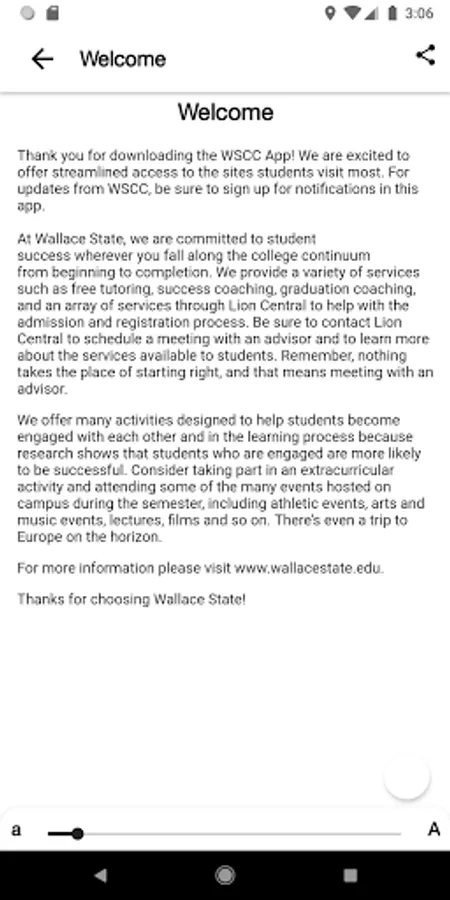 3:06

Welcome

Welcome

Thank you for downloading the WSCC App! We are excited to offer streamlined access to the sites students visit most. For updates from WSCC, be sure to sign up for notifications in this app.

At Wallace State, we are committed to student success wherever you fall along the college continuum from beginning to completion. We provide a variety of services such as free tutoring, success coaching, graduation coaching, and an array of services through Lion Central to help with the admission and registration process. Be sure to contact Lion Central to schedule a meeting with an advisor and to learn more about the services available to students. Remember, nothing takes the place of starting right, and that means meeting with an advisor.

We offer many activities designed to help students become engaged with each other and in the learning process because research shows that students who are engaged are more likely to be successful. Consider taking part in an extracurricular activity and attending some of the many events hosted on campus during the semester, including athletic events, arts and music events, lectures, films and so on. There's even a trip to Europe on the horizon.

For more information please visit www.wallacestate.edu.

Thanks for choosing Wallace State!

a

A